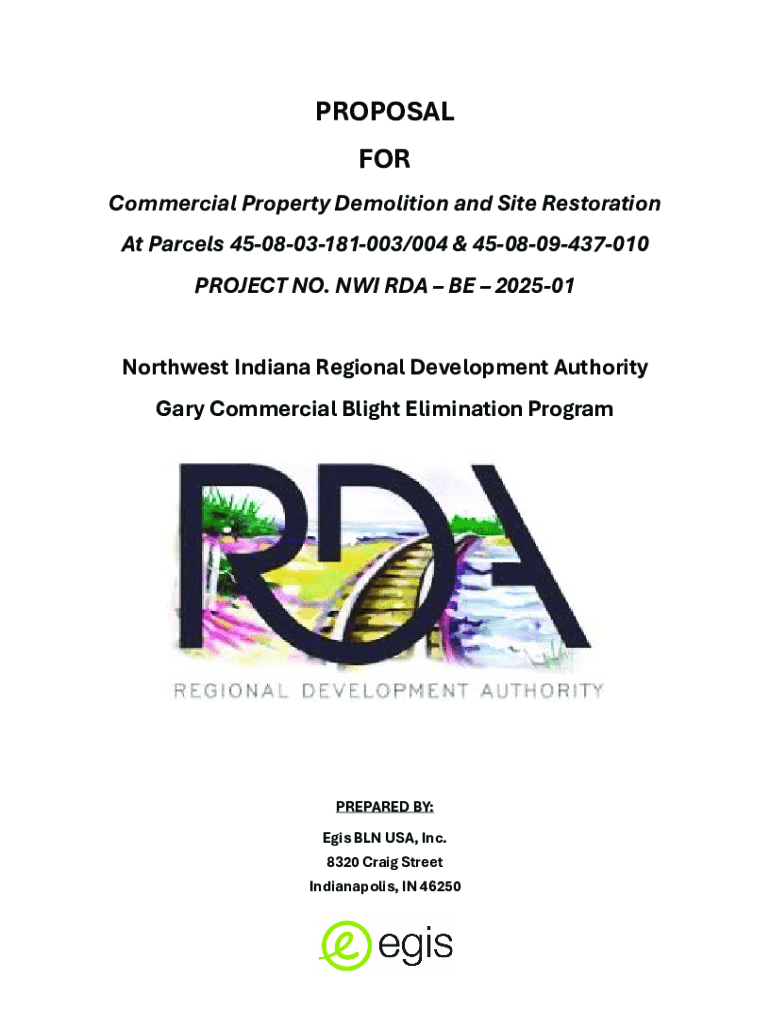 PROPOSAL

FOR

Commercial Property Demolition and Site Restoration

At Parcels 45-08-03-181-003/004 & 45-08-09-437-010

PROJECT NO. NWI RDA – BE – 2025-01

Northwest Indiana Regional Development Authority

Gary Commercial Blight Elimination Program

RDA

REGIONAL DEVELOPMENT AUTHORITY

PREPARED BY:

Egis BLN USA, Inc.
8320 Craig Street
Indianapolis, IN 46250

egis